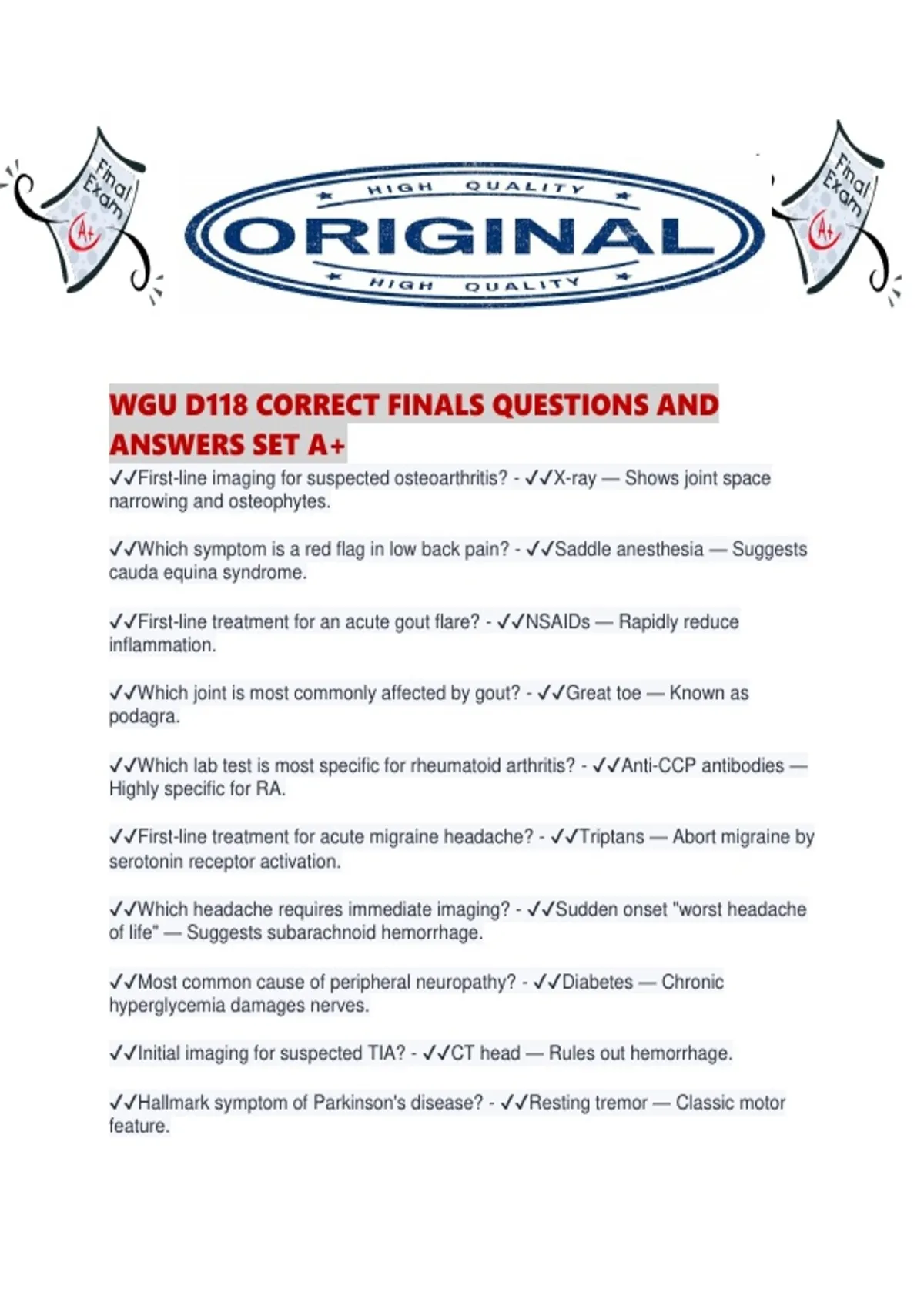 Final Exam A+

HIGH QUALITY
ORIGINAL
HIGH QUALITY

Final Exam A+

WGU D118 CORRECT FINALS QUESTIONS AND ANSWERS SET A+

✓✓First-line imaging for suspected osteoarthritis? - ✓✓X-ray — Shows joint space narrowing and osteophytes.

✓✓Which symptom is a red flag in low back pain? - ✓✓Saddle anesthesia — Suggests cauda equina syndrome.

✓✓First-line treatment for an acute gout flare? - ✓✓NSAIDs — Rapidly reduce inflammation.

✓✓Which joint is most commonly affected by gout? - ✓✓Great toe — Known as podagra.

✓✓Which lab test is most specific for rheumatoid arthritis? - ✓✓Anti-CCP antibodies — Highly specific for RA.

✓✓First-line treatment for acute migraine headache? - ✓✓Triptans — Abort migraine by serotonin receptor activation.

✓✓Which headache requires immediate imaging? - ✓✓Sudden onset "worst headache of life" — Suggests subarachnoid hemorrhage.

✓✓Most common cause of peripheral neuropathy? - ✓✓Diabetes — Chronic hyperglycemia damages nerves.

✓✓Initial imaging for suspected TIA? - ✓✓CT head — Rules out hemorrhage.

✓✓Hallmark symptom of Parkinson's disease? - ✓✓Resting tremor — Classic motor feature.